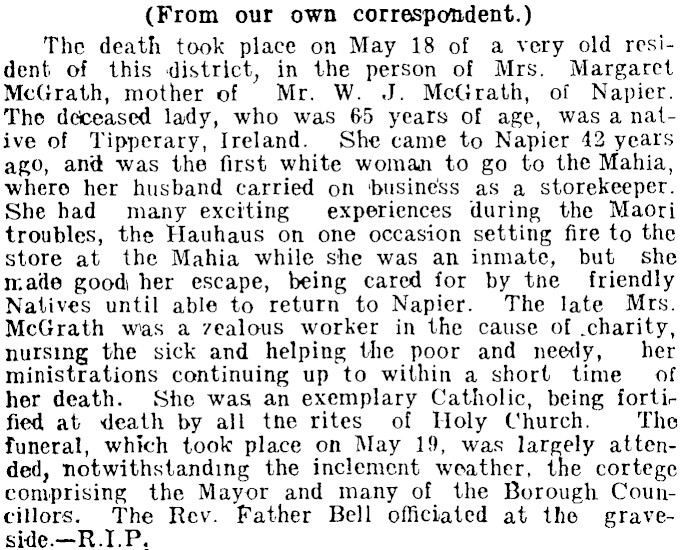 (From our own correspondent.)

The death took place on May 18 of a very old resident of this district, in the person of Mrs. Margaret McGrath, mother of Mr. W. J. McGrath, of Napier. The deceased lady, who was 65 years of age, was a native of Tipperary, Ireland. She came to Napier 42 years ago, and was the first white woman to go to the Mahia, where her husband carried on business as a storekeeper. She had many exciting experiences during the Maori troubles, the Hauhaus on one occasion setting fire to the store at the Mahia while she was an inmate, but she made good her escape, being cared for by the friendly Natives until able to return to Napier. The late Mrs. McGrath was a zealous worker in the cause of charity, nursing the sick and helping the poor and needy, her ministrations continuing up to within a short time of her death. She was an exemplary Catholic, being fortified at death by all the rites of Holy Church. The funeral, which took place on May 19, was largely attended, notwithstanding the inclement weather, the cortege comprising the Mayor and many of the Borough Councillors. The Rev. Father Bell officiated at the graveside.—R.I.P.